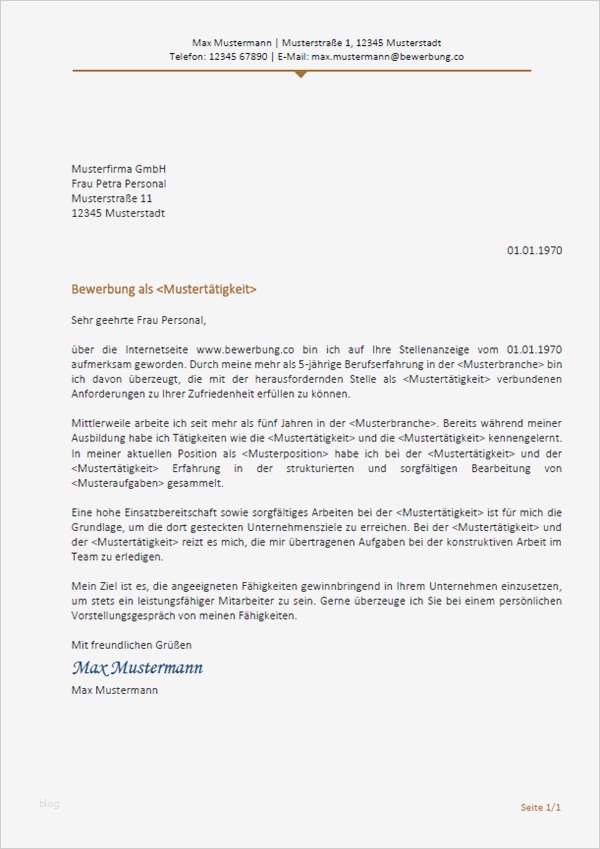 Max Mustermann | Musterstraße 1, 12345 Musterstadt
Telefon: 12345 67890 | E-Mail: max.mustermann@bewerbung.co

Musterfirma GmbH
Frau Petra Personal
Musterstraße 11
12345 Musterstadt

01.01.1970

Bewerbung als <Mustertätigkeit>

Sehr geehrte Frau Personal,

über die Internetseite www.bewerbung.co bin ich auf Ihre Stellenanzeige vom 01.01.1970 aufmerksam geworden. Durch meine mehr als 5-jährige Berufserfahrung in der <Musterbranche> bin ich davon überzeugt, die mit der herausfordernden Stelle als <Mustertätigkeit> verbundenen Anforderungen zu Ihrer Zufriedenheit erfüllen zu können.

Mittlerweile arbeite ich seit mehr als fünf Jahren in der <Musterbranche>. Bereits während meiner Ausbildung habe ich Tätigkeiten wie die <Mustertätigkeit> und die <Mustertätigkeit> kennengelernt. In meiner aktuellen Position als <Musterposition> habe ich bei der <Mustertätigkeit> und der <Mustertätigkeit> Erfahrung in der strukturierten und sorgfältigen Bearbeitung von <Musteraufgaben> gesammelt.

Eine hohe Einsatzbereitschaft sowie sorgfältiges Arbeiten bei der <Mustertätigkeit> ist für mich die Grundlage, um die dort gesteckten Unternehmensziele zu erreichen. Bei der <Mustertätigkeit> und der <Mustertätigkeit> reizt es mich, die mir übertragenen Aufgaben bei der konstruktiven Arbeit im Team zu erledigen.

Mein Ziel ist es, die angeeigneten Fähigkeiten gewinnbringend in Ihrem Unternehmen einzusetzen, um stets ein leistungsfähiger Mitarbeiter zu sein. Gerne überzeuge ich Sie bei einem persönlichen Vorstellungsgespräch von meinen Fähigkeiten.

Mit freundlichen Grüßen
Max Mustermann
Max Mustermann

blog

Seite 1/1